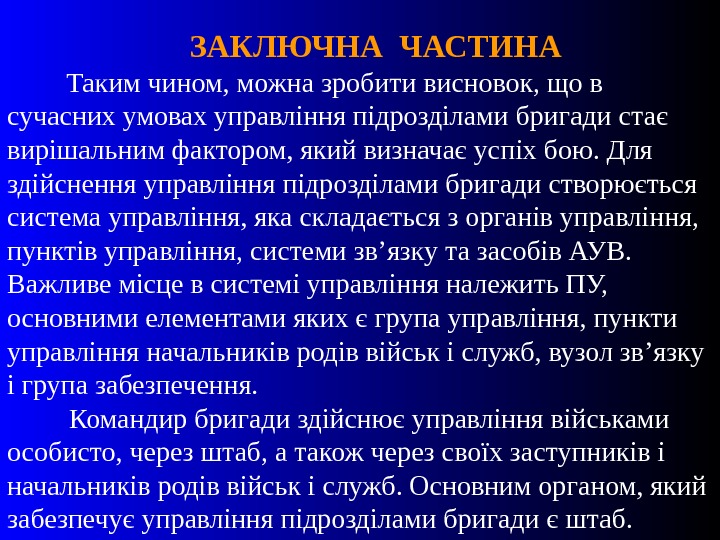 ЗАКЛЮЧНА ЧАСТИНА

Таким чином, можна зробити висновок, що в сучасних умовах управління підрозділами бригади стає вирішальним фактором, який визначає успіх бою. Для здійснення управління підрозділами бригади створюється система управління, яка складається з органів управління, пунктів управління, системи зв’язку та засобів АУВ. Важливе місце в системі управління належить ПУ, основними елементами яких є група управління, пункти управління начальників родів військ і служб, вузол зв’язку і група забезпечення.

Командир бригади здійснює управління військами особисто, через штаб, а також через своїх заступників і начальників родів військ і служб. Основним органом, який забезпечує управління підрозділами бригади є штаб.